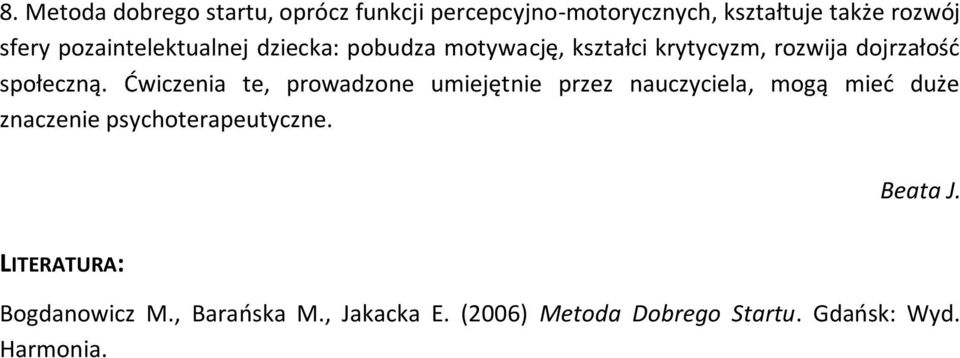 8. Metoda dobrego startu, oprócz funkcji percepcyjno-motorycznych, kształtuje także rozwój sfery pozaintelektualnej dziecka: pobudza motywację, kształci krytycyzm, rozwija dojrzałość społeczną. Ćwiczenia te, prowadzone umiejętnie przez nauczyciela, mogą mieć duże znaczenie psychoterapeutyczne.

Beata J.

LITERATURA:

Bogdanowicz M., Barańska M., Jakacka E. (2006) Metoda Dobrego Startu. Gdańsk: Wyd. Harmonia.